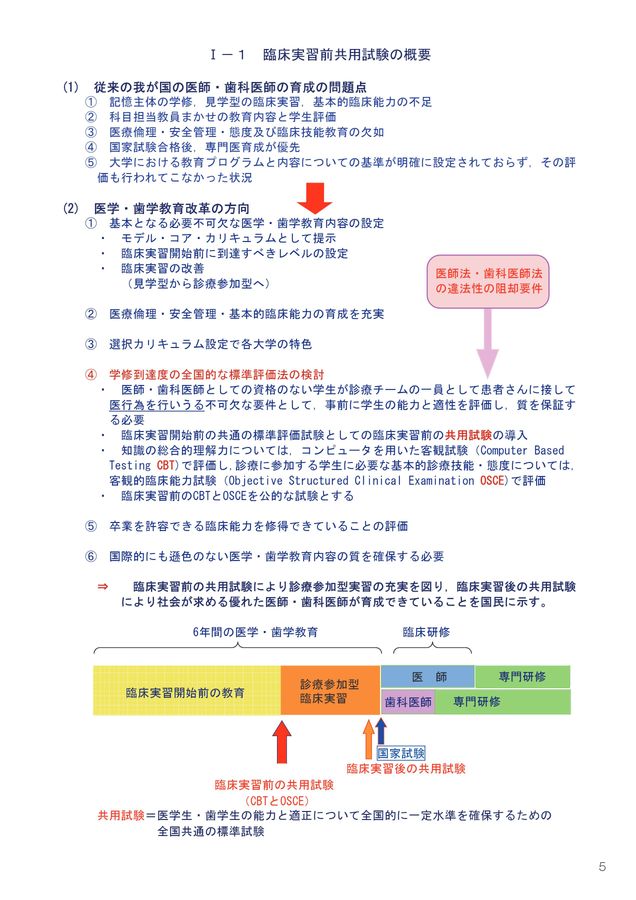 Ｉ－１　臨床実習前共用試験の概要

(1)　従来の我が国の医師・歯科医師の育成の問題点
①　記憶主体の学修，見学型の臨床実習，基本的臨床能力の不足
②　科目担当教員まかせの教育内容と学生評価
③　医療倫理・安全管理・態度及び臨床技能教育の欠如
④　国家試験合格後，専門医育成が優先
⑤　大学における教育プログラムと内容についての基準が明確に設定されておらず，その評価も行われてこなかった状況

(2)　医学・歯学教育改革の方向
①　基本となる必要不可欠な医学・歯学教育内容の設定
・　モデル・コア・カリキュラムとして提示
・　臨床実習開始前に到達すべきレベルの設定
・　臨床実習の改善
（見学型から診療参加型へ）

医師法・歯科医師法の違法性の阻却要件

②　医療倫理・安全管理・基本的臨床能力の育成を充実

③　選択カリキュラム設定で各大学の特色

④　学修到達度の全国的な標準評価法の検討
・　医師・歯科医師としての資格のない学生が診療チームの一員として患者さんに接して医行為を行いうる不可欠な要件として，事前に学生の能力と適性を評価し，質を保証する必要
・　臨床実習開始前の共通の標準評価試験としての臨床実習前の共用試験の導入
・　知識の総合的理解力については，コンピュータを用いた客観試験（Computer Based Testing CBT）で評価し，診療に参加する学生に必要な基本的診療技能・態度については，客観的臨床能力試験（Objective Structured Clinical Examination OSCE）で評価
・　臨床実習前のCBTとOSCEを公的な試験とする

⑤　卒業を許容できる臨床能力を修得できていることの評価

⑥　国際的にも遜色のない医学・歯学教育内容の質を確保する必要

⇒　臨床実習前の共用試験により診療参加型実習の充実を図り，臨床実習後の共用試験により社会が求める優れた医師・歯科医師が育成できていることを国民に示す。

6年間の医学・歯学教育
臨床研修
臨床実習開始前の教育
診療参加型臨床実習
医　師
専門研修
歯科医師
専門研修
国家試験
臨床実習後の共用試験
臨床実習前の共用試験
（CBTとOSCE）
共用試験＝医学生・歯学生の能力と適正について全国的に一定水準を確保するための全国共通の標準試験

5